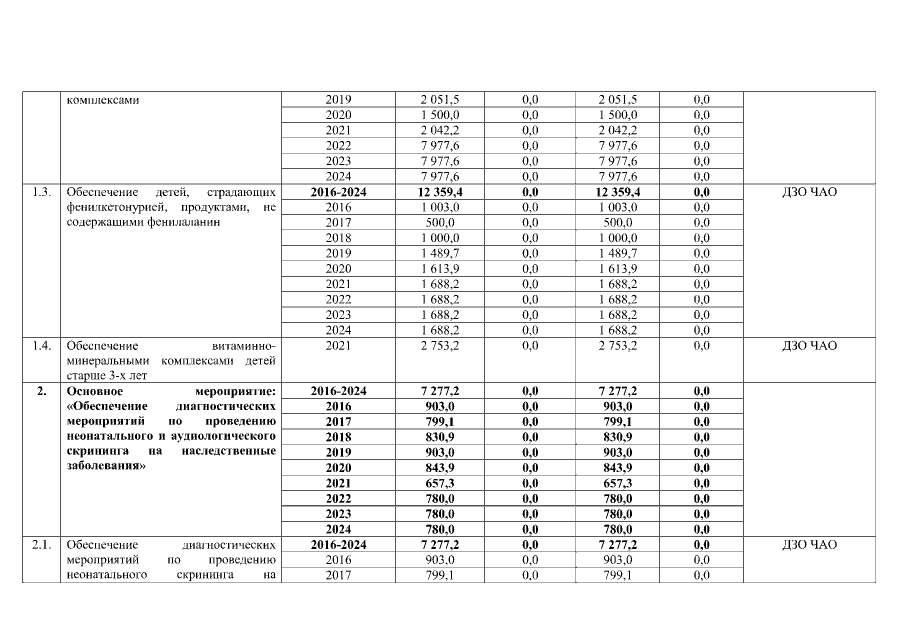 | | комплексами | 2019 | 2 051,5 | 0,0 | 2 051,5 | 0,0 | |
|---|---|---|---|---|---|---|---|
| | | 2020 | 1 500,0 | 0,0 | 1 500,0 | 0,0 | |
| | | 2021 | 2 042,2 | 0,0 | 2 042,2 | 0,0 | |
| | | 2022 | 7 977,6 | 0,0 | 7 977,6 | 0,0 | |
| | | 2023 | 7 977,6 | 0,0 | 7 977,6 | 0,0 | |
| | | 2024 | 7 977,6 | 0,0 | 7 977,6 | 0,0 | |
| 1.3. | Обеспечение детей, страдающих фенилкетонурией, продуктами, не содержащими фенилаланин | **2016-2024** | **12 359,4** | **0,0** | **12 359,4** | **0,0** | ДЗО ЧАО |
| | | 2016 | 1 003,0 | 0,0 | 1 003,0 | 0,0 | |
| | | 2017 | 500,0 | 0,0 | 500,0 | 0,0 | |
| | | 2018 | 1 000,0 | 0,0 | 1 000,0 | 0,0 | |
| | | 2019 | 1 489,7 | 0,0 | 1 489,7 | 0,0 | |
| | | 2020 | 1 613,9 | 0,0 | 1 613,9 | 0,0 | |
| | | 2021 | 1 688,2 | 0,0 | 1 688,2 | 0,0 | |
| | | 2022 | 1 688,2 | 0,0 | 1 688,2 | 0,0 | |
| | | 2023 | 1 688,2 | 0,0 | 1 688,2 | 0,0 | |
| | | 2024 | 1 688,2 | 0,0 | 1 688,2 | 0,0 | |
| 1.4. | Обеспечение витаминно-минеральными комплексами детей старше 3-х лет | 2021 | 2 753,2 | 0,0 | 2 753,2 | 0,0 | ДЗО ЧАО |
| **2.** | **Основное мероприятие: «Обеспечение диагностических мероприятий по проведению неонатального и аудиологического скрининга на наследственные заболевания»** | **2016-2024** | **7 277,2** | **0,0** | **7 277,2** | **0,0** | |
| | | **2016** | **903,0** | **0,0** | **903,0** | **0,0** | |
| | | **2017** | **799,1** | **0,0** | **799,1** | **0,0** | |
| | | **2018** | **830,9** | **0,0** | **830,9** | **0,0** | |
| | | **2019** | **903,0** | **0,0** | **903,0** | **0,0** | |
| | | **2020** | **843,9** | **0,0** | **843,9** | **0,0** | |
| | | **2021** | **657,3** | **0,0** | **657,3** | **0,0** | |
| | | **2022** | **780,0** | **0,0** | **780,0** | **0,0** | |
| | | **2023** | **780,0** | **0,0** | **780,0** | **0,0** | |
| | | **2024** | **780,0** | **0,0** | **780,0** | **0,0** | |
| 2.1. | Обеспечение диагностических мероприятий по проведению неонатального скрининга на | **2016-2024** | **7 277,2** | **0,0** | **7 277,2** | **0,0** | ДЗО ЧАО |
| | | 2016 | 903,0 | 0,0 | 903,0 | 0,0 | |
| | | 2017 | 799,1 | 0,0 | 799,1 | 0,0 | |